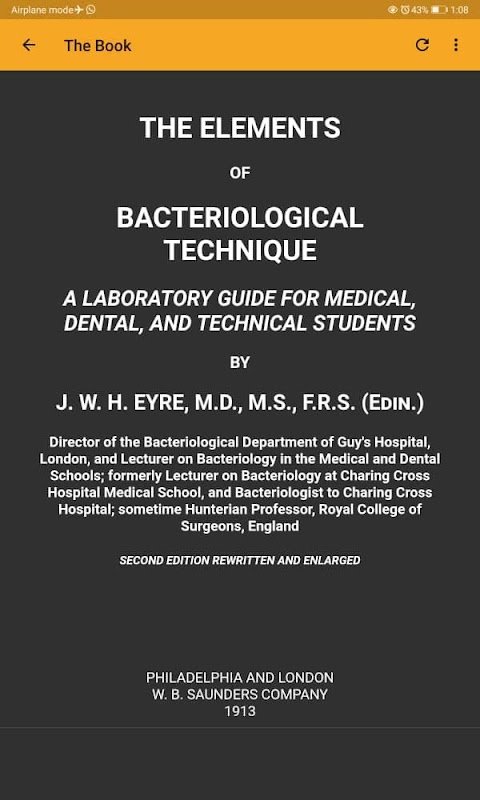 Airplane mode

43% 1:08

The Book

THE ELEMENTS

OF

BACTERIOLOGICAL TECHNIQUE

A LABORATORY GUIDE FOR MEDICAL, DENTAL, AND TECHNICAL STUDENTS

BY

J. W. H. EYRE, M.D., M.S., F.R.S. (EDIN.)

Director of the Bacteriological Department of Guy's Hospital, London, and Lecturer on Bacteriology in the Medical and Dental Schools; formerly Lecturer on Bacteriology at Charing Cross Hospital Medical School, and Bacteriologist to Charing Cross Hospital; sometime Hunterian Professor, Royal College of Surgeons, England

SECOND EDITION REWRITTEN AND ENLARGED

PHILADELPHIA AND LONDON
W. B. SAUNDERS COMPANY
1913